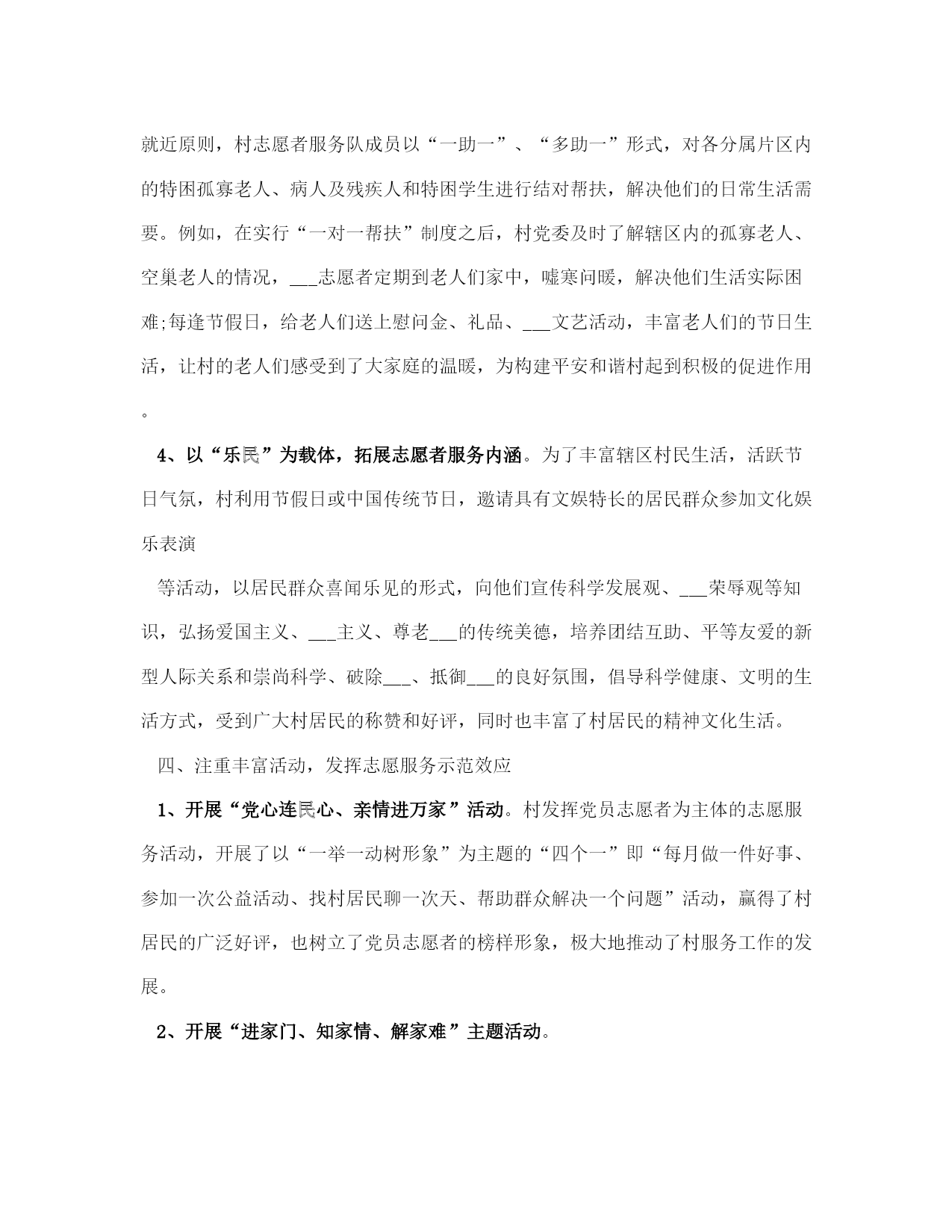 就近原则，村志愿者服务队成员以“一助一”、“多助一”形式，对各分属片区内的特困孤寡老人、病人及残疾人和特困学生进行结对帮扶，解决他们的日常生活需要。例如，在实行“一对一帮扶”制度之后，村党委及时了解辖区内的孤寡老人、空巢老人的情况，___志愿者定期到老人们家中，嘘寒问暖，解决他们生活实际困难;每逢节假日，给老人们送上慰问金、礼品、___文艺活动，丰富老人们的节日生活，让村的老人们感受到了大家庭的温暖，为构建平安和谐村起到积极的促进作用。

4、以“乐民”为载体，拓展志愿者服务内涵。为了丰富辖区村民生活，活跃节日气氛，村利用节假日或中国传统节日，邀请具有文娱特长的居民群众参加文化娱乐表演

等活动，以居民群众喜闻乐见的形式，向他们宣传科学发展观、___荣辱观等知识，弘扬爱国主义、___主义、尊老___的传统美德，培养团结互助、平等友爱的新型人际关系和崇尚科学、破除___、抵御___的良好氛围，倡导科学健康、文明的生活方式，受到广大村居民的称赞和好评，同时也丰富了村居民的精神文化生活。

四、注重丰富活动，发挥志愿服务示范效应

1、开展“党心连民心、亲情进万家”活动。村发挥党员志愿者为主体的志愿服务活动，开展了以“一举一动树形象”为主题的“四个一”即“每月做一件好事、参加一次公益活动、找村居民聊一次天、帮助群众解决一个问题”活动，赢得了村居民的广泛好评，也树立了党员志愿者的榜样形象，极大地推动了村服务工作的发展。

2、开展“进家门、知家情、解家难”主题活动。